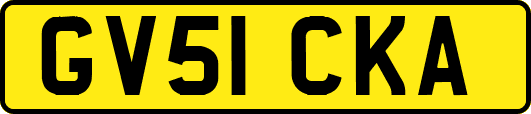 GV51 CKA